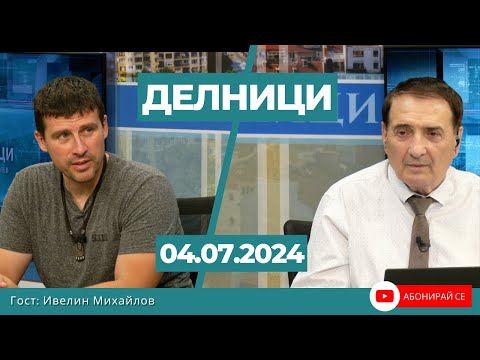 ДЕЛНИЦИ

04.07.2024

Гост: Ивелин Михайлов

АБОНИРАЙ СЕ